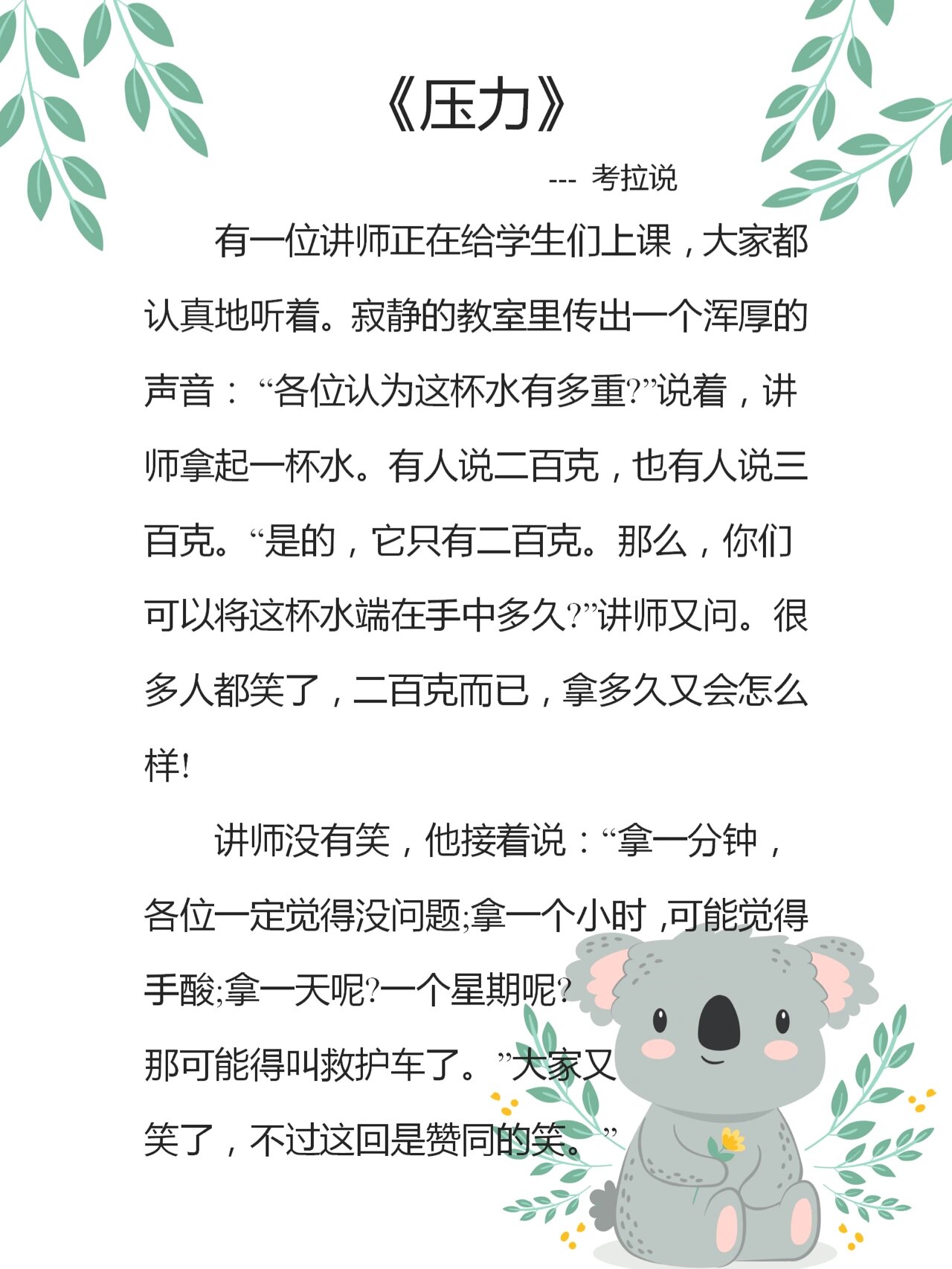 《压力》

--- 考拉说

有一位讲师正在给学生们上课，大家都认真地听着。寂静的教室里传出一个浑厚的声音：“各位认为这杯水有多重?”说着，讲师拿起一杯水。有人说二百克，也有人说三百克。“是的，它只有二百克。那么，你们可以将这杯水端在手中多久?”讲师又问。很多人都笑了，二百克而已，拿多久又会怎么样!

讲师没有笑，他接着说：“拿一分钟，各位一定觉得没问题;拿一个小时，可能觉得手酸;拿一天呢?一个星期呢?那可能得叫救护车了。”大家又笑了，不过这回是赞同的笑。”